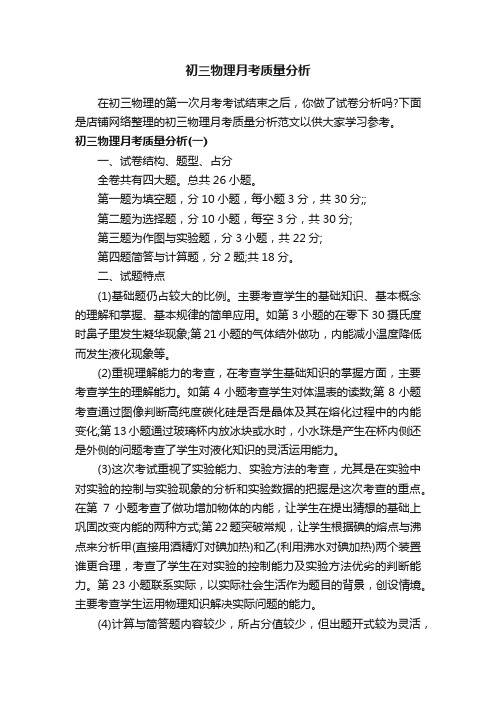 初三物理月考质量分析

在初三物理的第一次月考考试结束之后，你做了试卷分析吗?下面是店铺网络整理的初三物理月考质量分析范文以供大家学习参考。

初三物理月考质量分析(一)

一、试卷结构、题型、占分

全卷共有四大题。总共 26 小题。

第一题为填空题，分 10 小题，每小题 3 分，共 30 分;;

第二题为选择题，分 10 小题，每空 3 分，共 30 分;

第三题为作图与实验题，分 3 小题，共 22 分;

第四题简答与计算题，分 2 题;共 18 分。

二、试题特点

(1)基础题仍占较大的比例。主要考查学生的基础知识、基本概念的理解和掌握、基本规律的简单应用。如第 3 小题的在零下 30 摄氏度时鼻子里发生凝华现象;第 21 小题的气体结外做功，内能减小温度降低而发生液化现象等。

(2)重视理解能力的考查，在考查学生基础知识的掌握方面，主要考查学生的理解能力。如第 4 小题考查学生对体温表的读数;第 8 小题考查通过图像判断高纯度碳化硅是否是晶体及其在熔化过程中的内能变化;第 13 小题通过玻璃杯内放冰块或水时，小水珠是产生在杯内侧还是外侧的问题考查了学生对液化知识的灵活运用能力。

(3)这次考试重视了实验能力、实验方法的考查，尤其是在实验中对实验的控制与实验现象的分析和实验数据的把握是这次考查的重点。在第 7 小题考查了做功增加物体的内能，让学生在提出猜想的基础上巩固改变内能的两种方式;第 22 题突破常规，让学生根据碘的熔点与沸点来分析甲(直接用酒精灯对碘加热)和乙(利用沸水对碘加热)两个装置谁更合理，考查了学生在对实验的控制能力及实验方法优劣的判断能力。第 23 小题联系实际，以实际社会生活作为题目的背景，创设情境。主要考查学生运用物理知识解决实际问题的能力。

(4)计算与简答题内容较少，所占分值较少，但出题开式较为灵活，